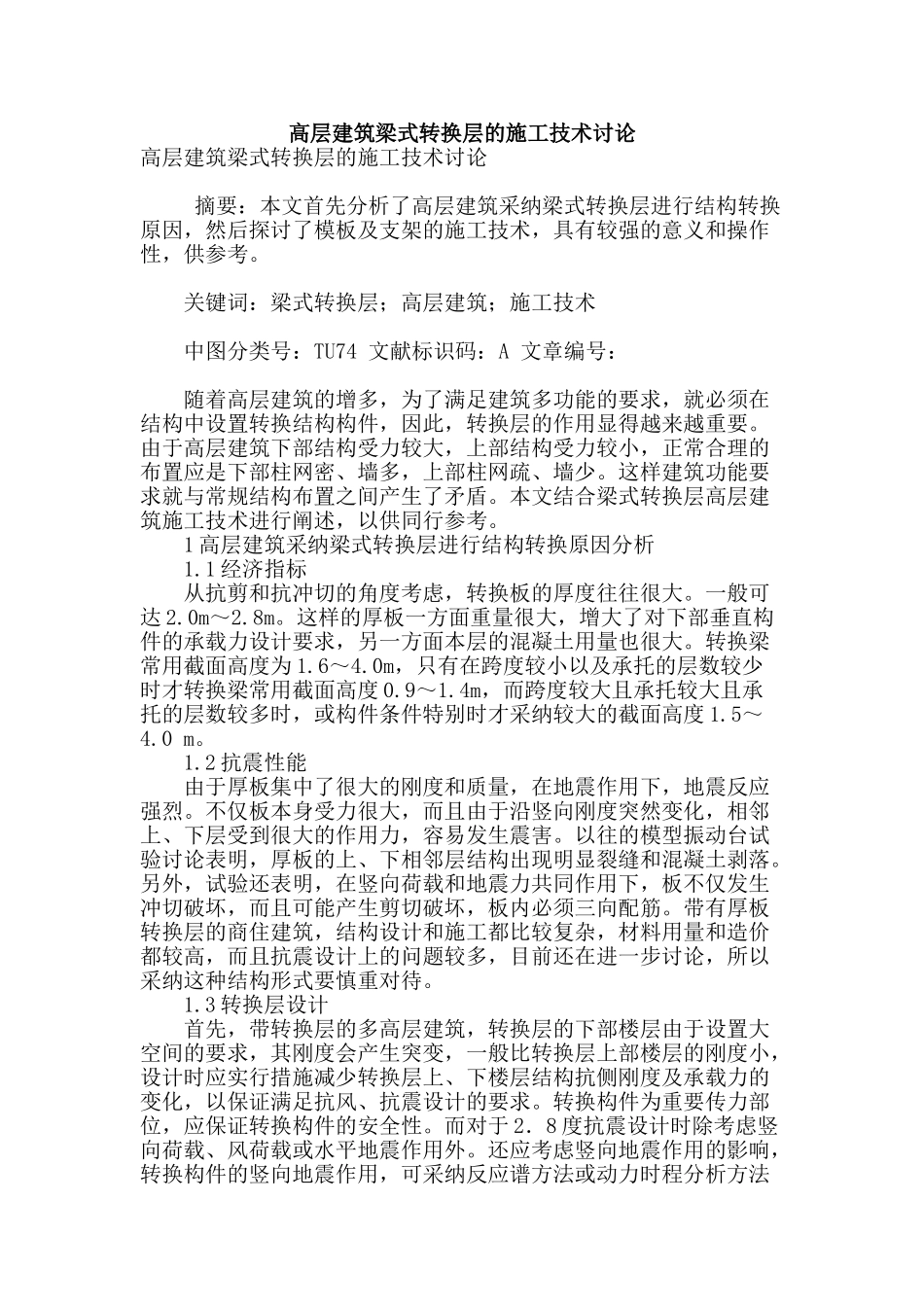 高层建筑梁式转换层的施工技术讨论

高层建筑梁式转换层的施工技术讨论

摘要：本文首先分析了高层建筑采纳梁式转换层进行结构转换原因，然后探讨了模板及支架的施工技术，具有较强的意义和操作性，供参考。

关键词：梁式转换层；高层建筑；施工技术

中图分类号：TU74 文献标识码：A 文章编号：

随着高层建筑的增多，为了满足建筑多功能的要求，就必须在结构中设置转换结构构件，因此，转换层的作用显得越来越重要。由于高层建筑下部结构受力较大，上部结构受力较小，正常合理的布置应是下部柱网密、墙多，上部柱网疏、墙少。这样建筑功能要求就与常规结构布置之间产生了矛盾。本文结合梁式转换层高层建筑施工技术进行阐述，以供同行参考。

1高层建筑采纳梁式转换层进行结构转换原因分析

1.1经济指标

从抗剪和抗冲切的角度考虑，转换板的厚度往往很大。一般可达2.0m～2.8m。这样的厚板一方面重量很大，增大了对下部垂直构件的承载力设计要求，另一方面本层的混凝土用量也很大。转换梁常用截面高度为1.6～4.0m，只有在跨度较小以及承托的层数较少时才转换梁常用截面高度0.9～1.4m，而跨度较大且承托较大且承托的层数较多时，或构件条件特别时才采纳较大的截面高度1.5～4.0 m。

1.2抗震性能

由于厚板集中了很大的刚度和质量，在地震作用下，地震反应强烈。不仅板本身受力很大，而且由于沿竖向刚度突然变化，相邻上、下层受到很大的作用力，容易发生震害。以往的模型振动台试验讨论表明，厚板的上、下相邻层结构出现明显裂缝和混凝土剥落。另外，试验还表明，在竖向荷载和地震力共同作用下，板不仅发生冲切破坏，而且可能产生剪切破坏，板内必须三向配筋。带有厚板转换层的商住建筑，结构设计和施工都比较复杂，材料用量和造价都较高，而且抗震设计上的问题较多，目前还在进一步讨论，所以采纳这种结构形式要慎重对待。

1.3转换层设计

首先，带转换层的多高层建筑，转换层的下部楼层由于设置大空间的要求，其刚度会产生突变，一般比转换层上部楼层的刚度小，设计时应实行措施减少转换层上、下楼层结构抗侧刚度及承载力的变化，以保证满足抗风、抗震设计的要求。转换构件为重要传力部位，应保证转换构件的安全性。而对于2．8度抗震设计时除考虑竖向荷载、风荷载或水平地震作用外。还应考虑竖向地震作用的影响，转换构件的竖向地震作用，可采纳反应谱方法或动力时程分析方法